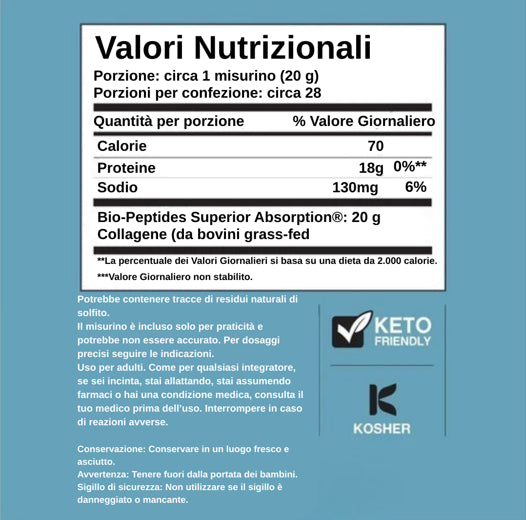 Valori Nutrizionali
Porzione: circa 1 misurino (20 g)
Porzioni per confezione: circa 28

| Quantità per porzione | | % Valore Giornaliero |
|---|---|---|
| Calorie | 70 | |
| Proteine | 18g | 0%** |
| Sodio | 130mg | 6% |

Bio-Peptides Superior Absorption®: 20 g
Collagene (da bovini grass-fed

**La percentuale dei Valori Giornalieri si basa su una dieta da 2.000 calorie.

***Valore Giornaliero non stabilito.

Potrebbe contenere tracce di residui naturali di solfito.
Il misurino è incluso solo per praticità e potrebbe non essere accurato. Per dosaggi precisi seguire le indicazioni.
Uso per adulti. Come per qualsiasi integratore, se sei incinta, stai allattando, stai assumendo farmaci o hai una condizione medica, consulta il tuo medico prima dell'uso. Interrompere in caso di reazioni avverse.

Conservazione: Conservare in un luogo fresco e asciutto.
Avvertenza: Tenere fuori dalla portata dei bambini.
Sigillo di sicurezza: Non utilizzare se il sigillo è danneggiato o mancante.

KETO FRIENDLY

K
KOSHER